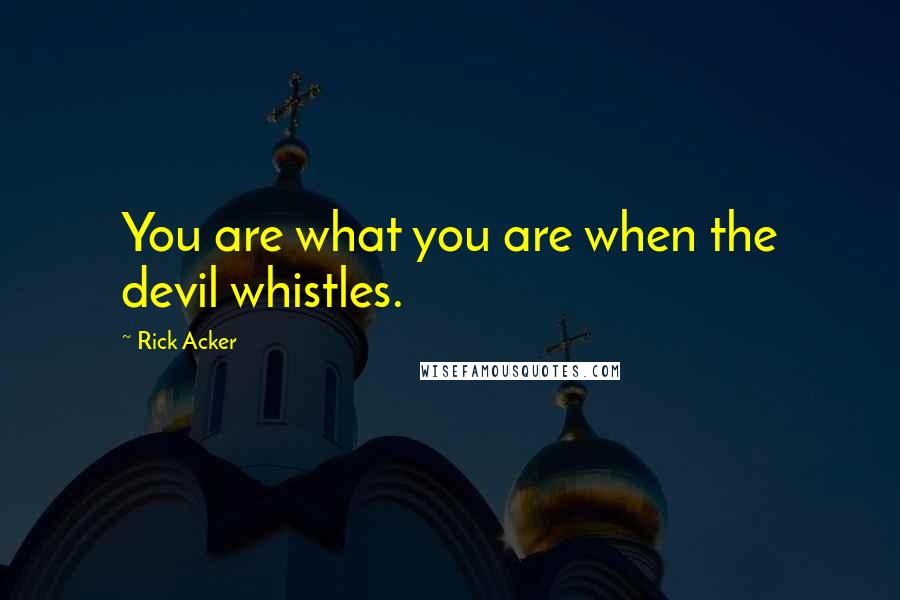 You are what you are when the devil whistles.

~ Rick Acker

WISEFAMOUSQUOTES.COM